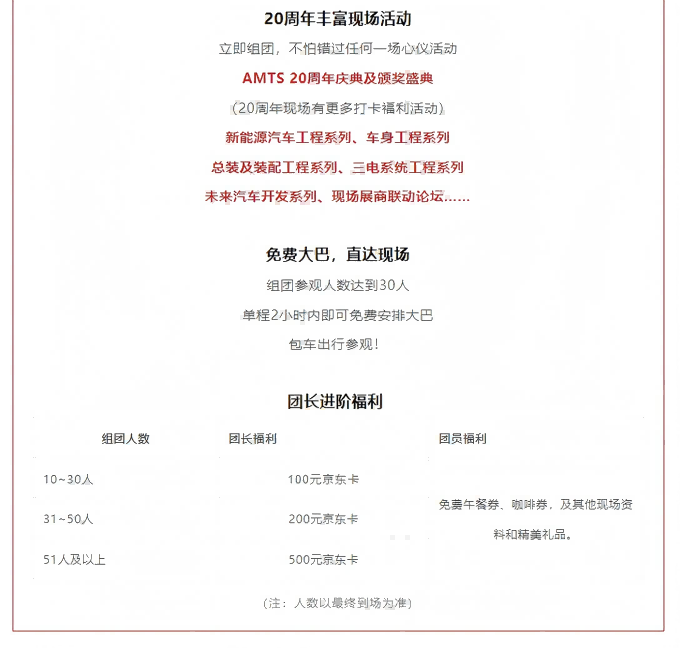 20周年丰富现场活动

立即组团，不怕错过任何一场心仪活动

AMTS 20周年庆典及颁奖盛典

（20周年现场有更多打卡福利活动）

新能源汽车工程系列、车身工程系列

总装及装配工程系列、三电系统工程系列

未来汽车开发系列、现场展商联动论坛……

免费大巴，直达现场

组团参观人数达到30人

单程2小时内即可免费安排大巴

包车出行参观！

团长进阶福利

| 组团人数 | 团长福利 | 团员福利 |
|---|---|---|
| 10~30人 | 100元京东卡 | 免费午餐券、咖啡券，及其他现场资料和精美礼品。 |
| 31~50人 | 200元京东卡 | |
| 51人及以上 | 500元京东卡 | |

（注：人数以最终到场为准）